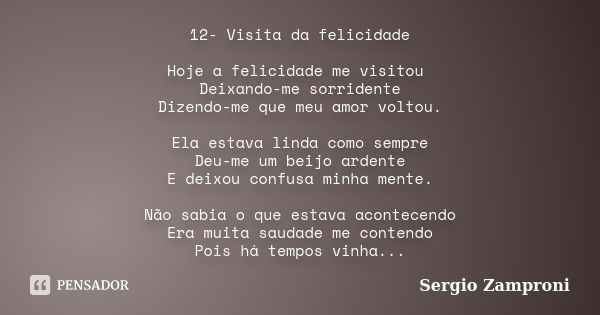 12- Visita da felicidade

Hoje a felicidade me visitou
Deixando-me sorridente
Dizendo-me que meu amor voltou.

Ela estava linda como sempre
Deu-me um beijo ardente
E deixou confusa minha mente.

Não sabia o que estava acontecendo
Era muita saudade me contendo
Pois há tempos vinha...

PENSADOR

Sergio Zamproni